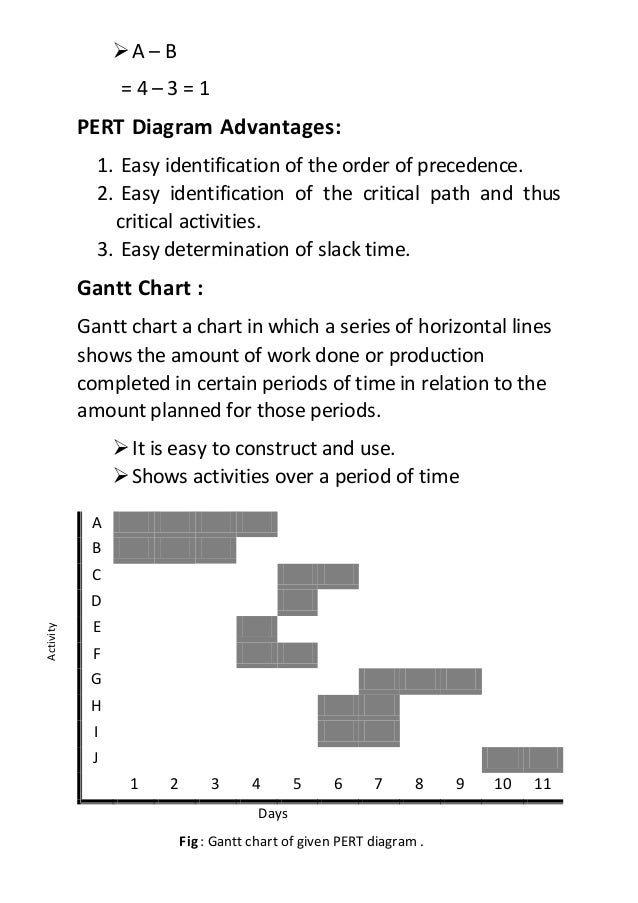 ➢ A – B

= 4 – 3 = 1

**PERT Diagram Advantages:**

1. Easy identification of the order of precedence.
2. Easy identification of the critical path and thus critical activities.
3. Easy determination of slack time.

**Gantt Chart :**

Gantt chart a chart in which a series of horizontal lines shows the amount of work done or production completed in certain periods of time in relation to the amount planned for those periods.

➢ It is easy to construct and use.
➢ Shows activities over a period of time

Activity
A
B
C
D
E
F
G
H
I
J
1 2 3 4 5 6 7 8 9 10 11
Days

**Fig** : Gantt chart of given PERT diagram .